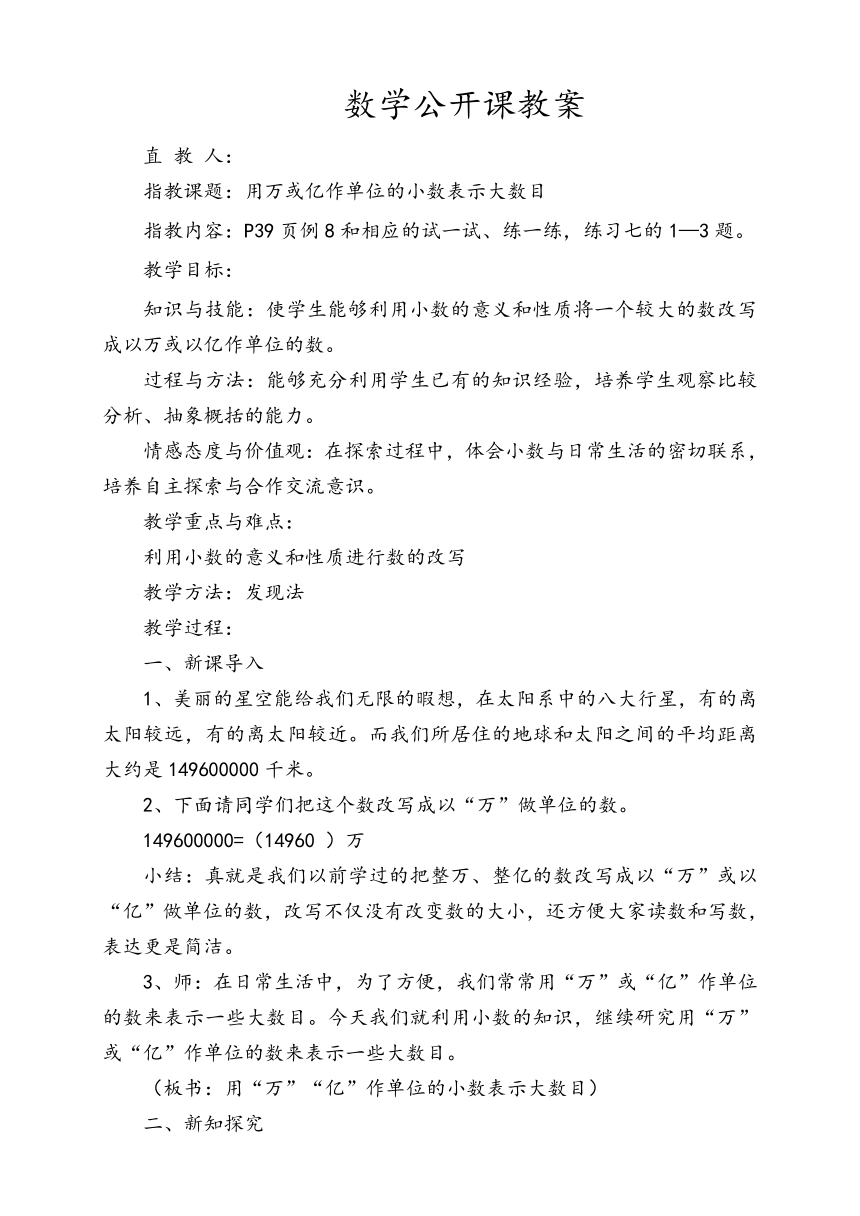 数学公开课教案

直 教 人:

指教课题:用万或亿作单位的小数表示大数目

指教内容:P39 页例 8 和相应的试一试、练一练,练习七的 1—3 题。

教学目标:

知识与技能:使学生能够利用小数的意义和性质将一个较大的数改写成以万或以亿作单位的数。

过程与方法:能够充分利用学生已有的知识经验,培养学生观察比较分析、抽象概括的能力。

情感态度与价值观:在探索过程中,体会小数与日常生活的密切联系,培养自主探索与合作交流意识。

教学重点与难点:

利用小数的意义和性质进行数的改写

教学方法:发现法

教学过程:

一、新课导入

1、美丽的星空能给我们无限的暇想,在太阳系中的八大行星,有的离太阳较远,有的离太阳较近。而我们所居住的地球和太阳之间的平均距离大约是 149600000 千米。

2、下面请同学们把这个数改写成以“万”做单位的数。

149600000=(14960 )万

小结:真就是我们以前学过的把整万、整亿的数改写成以“万”或以“亿”做单位的数,改写不仅没有改变数的大小,还方便大家读数和写数,表达更是简洁。

3、师:在日常生活中,为了方便,我们常常用“万”或“亿”作单位的数来表示一些大数目。今天我们就利用小数的知识,继续研究用“万”或“亿”作单位的数来表示一些大数目。

(板书:用“万”“亿”作单位的小数表示大数目)

二、新知探究